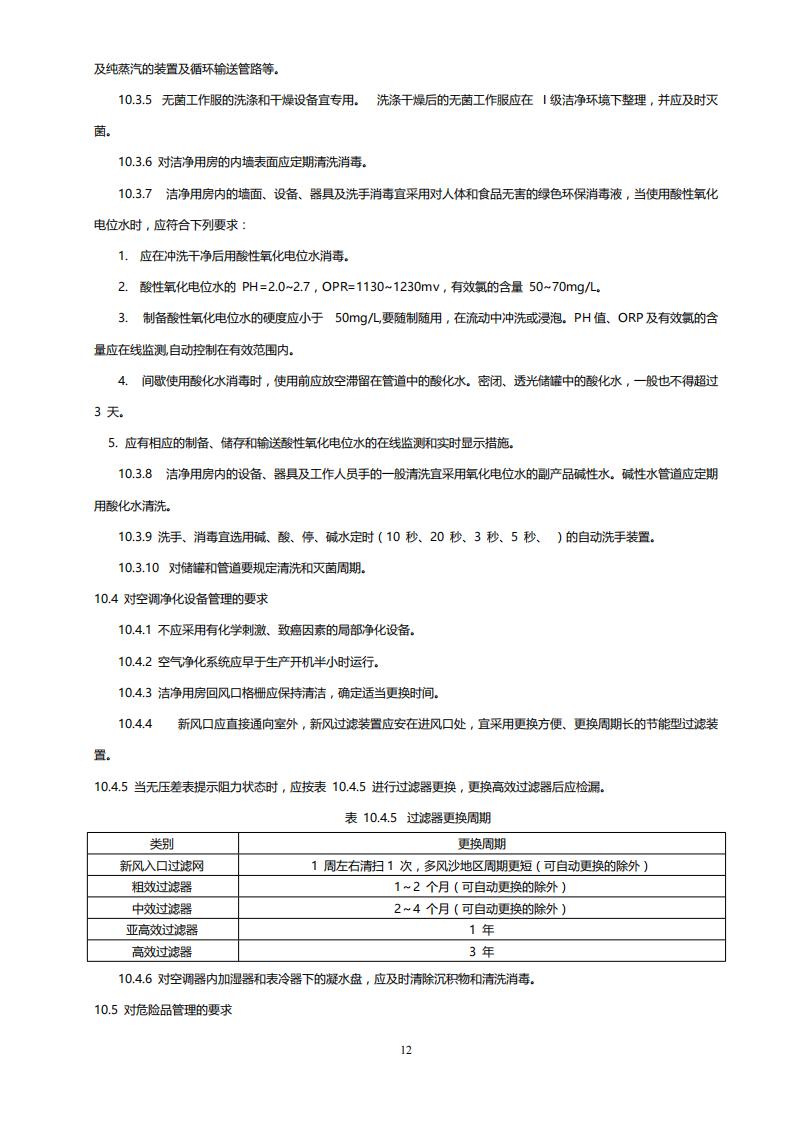 及纯蒸汽的装置及循环输送管路等。

10.3.5 无菌工作服的洗涤和干燥设备宜专用。 洗涤干燥后的无菌工作服应在 Ⅰ级洁净环境下整理，并应及时灭菌。

10.3.6 对洁净用房的内墙表面应定期清洗消毒。

10.3.7 洁净用房内的墙面、设备、器具及洗手消毒宜采用对人体和食品无害的绿色环保消毒液，当使用酸性氧化电位水时，应符合下列要求：

1. 应在冲洗干净后用酸性氧化电位水消毒。

2. 酸性氧化电位水的 PH=2.0~2.7，OPR=1130~1230mv，有效氯的含量 50~70mg/L。

3. 制备酸性氧化电位水的硬度应小于 50mg/L,要随制随用，在流动中冲洗或浸泡。PH 值、ORP 及有效氯的含量应在线监测,自动控制在有效范围内。

4. 间歇使用酸化水消毒时，使用前应放空滞留在管道中的酸化水。密闭、透光储罐中的酸化水，一般也不得超过 3 天。

5. 应有相应的制备、储存和输送酸性氧化电位水的在线监测和实时显示措施。

10.3.8 洁净用房内的设备、器具及工作人员手的一般清洗宜采用氧化电位水的副产品碱性水。碱性水管道应定期用酸化水清洗。

10.3.9 洗手、消毒宜选用碱、酸、停、碱水定时（10 秒、20 秒、3 秒、5 秒、 ）的自动洗手装置。

10.3.10 对储罐和管道要规定清洗和灭菌周期。

10.4 对空调净化设备管理的要求

10.4.1 不应采用有化学刺激、致癌因素的局部净化设备。

10.4.2 空气净化系统应早于生产开机半小时运行。

10.4.3 洁净用房回风口格栅应保持清洁，确定适当更换时间。

10.4.4 新风口应直接通向室外，新风过滤装置应安在进风口处，宜采用更换方便、更换周期长的节能型过滤装置。

10.4.5 当无压差表提示阻力状态时，应按表 10.4.5 进行过滤器更换，更换高效过滤器后应检漏。

表 10.4.5 过滤器更换周期

| 类别 | 更换周期 |
|---|---|
| 新风入口过滤网 | 1 周左右清扫 1 次，多风沙地区周期更短（可自动更换的除外） |
| 粗效过滤器 | 1～2 个月（可自动更换的除外） |
| 中效过滤器 | 2～4 个月（可自动更换的除外） |
| 亚高效过滤器 | 1 年 |
| 高效过滤器 | 3 年 |

10.4.6 对空调器内加湿器和表冷器下的凝水盘，应及时清除沉积物和清洗消毒。

10.5 对危险品管理的要求

12